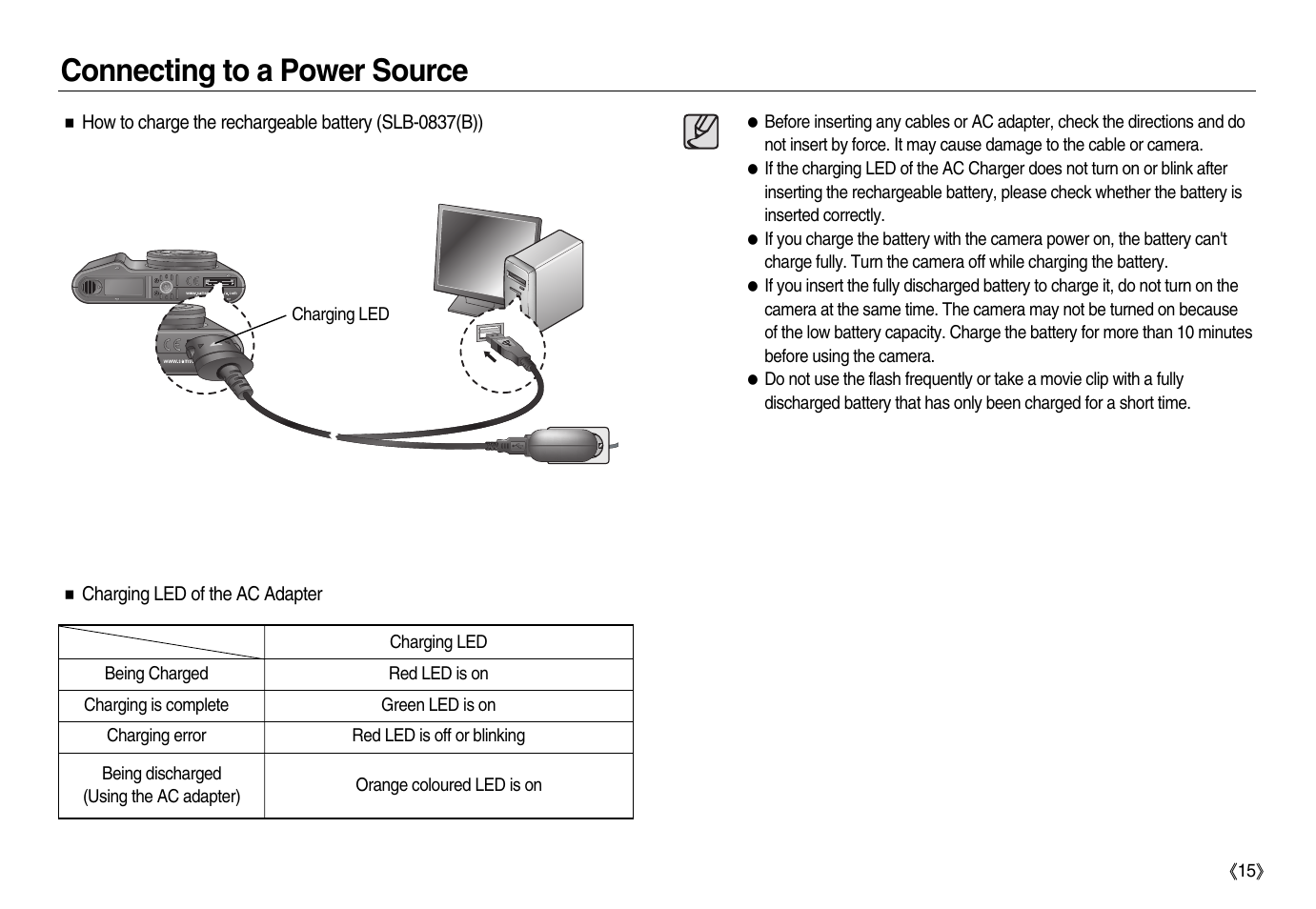 Connecting to a Power Source

■ How to charge the rechargeable battery (SLB-0837(B))

Charging LED

■ Charging LED of the AC Adapter

| | Charging LED |
|---|---|
| Being Charged | Red LED is on |
| Charging is complete | Green LED is on |
| Charging error | Red LED is off or blinking |
| Being discharged (Using the AC adapter) | Orange coloured LED is on |

● Before inserting any cables or AC adapter, check the directions and do not insert by force. It may cause damage to the cable or camera.
● If the charging LED of the AC Charger does not turn on or blink after inserting the rechargeable battery, please check whether the battery is inserted correctly.
● If you charge the battery with the camera power on, the battery can't charge fully. Turn the camera off while charging the battery.
● If you insert the fully discharged battery to charge it, do not turn on the camera at the same time. The camera may not be turned on because of the low battery capacity. Charge the battery for more than 10 minutes before using the camera.
● Do not use the flash frequently or take a movie clip with a fully discharged battery that has only been charged for a short time.

《15》